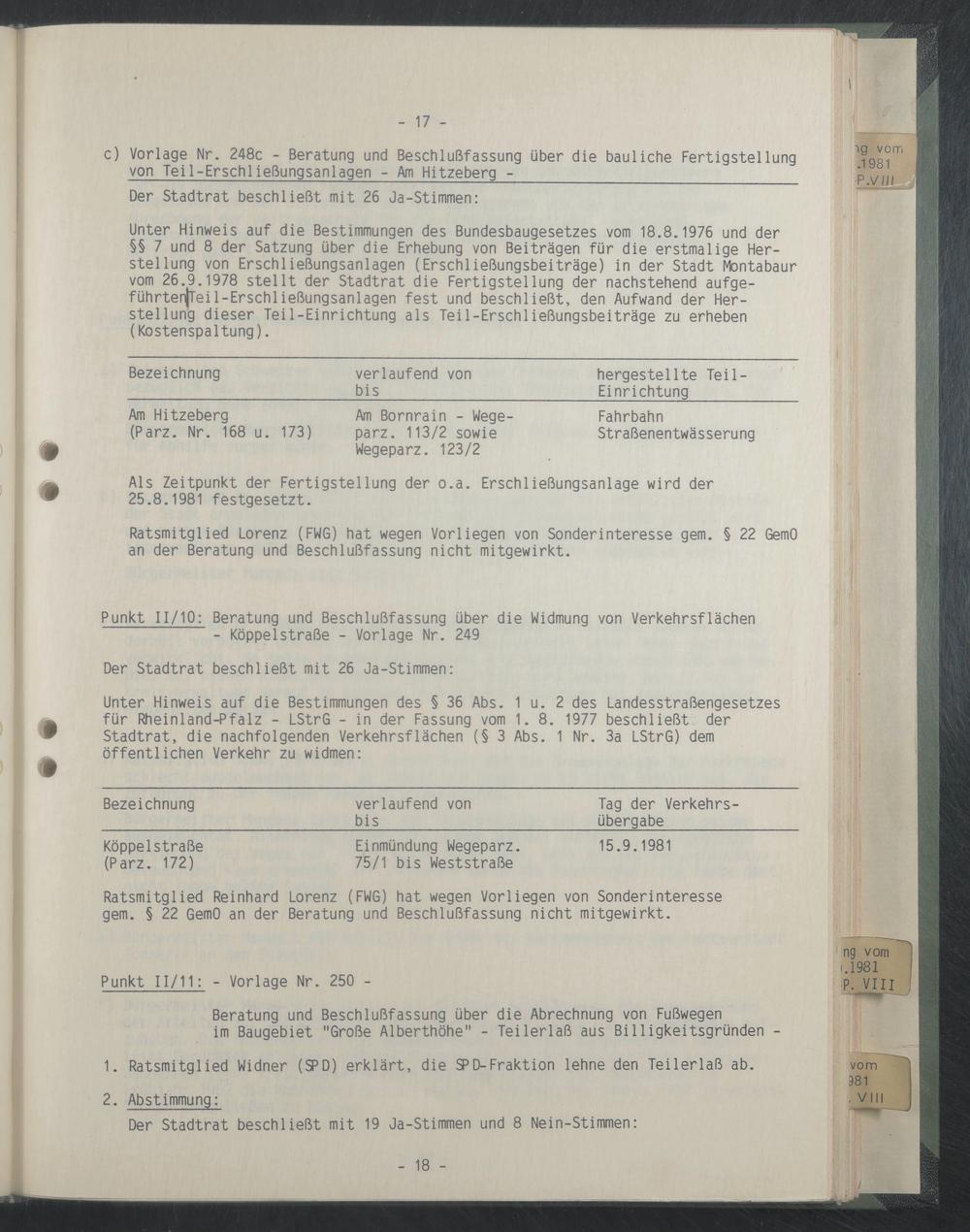 - 17 -

c) Vorlage Nr. 248c - Beratung und Beschlußfassung über die bauliche Fertigstellung von Teil-Erschließungsanlagen - Am Hitzeberg -

Der Stadtrat beschließt mit 26 Ja-Stimmen:

Unter Hinweis auf die Bestimmungen des Bundesbaugesetzes vom 18.8.1976 und der §§ 7 und 8 der Satzung über die Erhebung von Beiträgen für die erstmalige Herstellung von Erschließungsanlagen (Erschließungsbeiträge) in der Stadt Montabaur vom 26.9.1978 stellt der Stadtrat die Fertigstellung der nachstehend aufgeführten Teil-Erschließungsanlagen fest und beschließt, den Aufwand der Herstellung dieser Teil-Einrichtung als Teil-Erschließungsbeiträge zu erheben (Kostenspaltung).

| Bezeichnung | verlaufend von bis | hergestellte Teil-Einrichtung |
|---|---|---|
| Am Hitzeberg (Parz. Nr. 168 u. 173) | Am Bornrain - Wegeparz. 113/2 sowie Wegeparz. 123/2 | Fahrbahn Straßenentwässerung |

Als Zeitpunkt der Fertigstellung der o.a. Erschließungsanlage wird der 25.8.1981 festgesetzt.

Ratsmitglied Lorenz (FWG) hat wegen Vorliegen von Sonderinteresse gem. § 22 GemO an der Beratung und Beschlußfassung nicht mitgewirkt.

Punkt II/10: Beratung und Beschlußfassung über die Widmung von Verkehrsflächen - Köppelstraße - Vorlage Nr. 249

Der Stadtrat beschließt mit 26 Ja-Stimmen:

Unter Hinweis auf die Bestimmungen des § 36 Abs. 1 u. 2 des Landesstraßengesetzes für Rheinland-Pfalz - LStrG - in der Fassung vom 1. 8. 1977 beschließt der Stadtrat, die nachfolgenden Verkehrsflächen (§ 3 Abs. 1 Nr. 3a LStrG) dem öffentlichen Verkehr zu widmen:

| Bezeichnung | verlaufend von bis | Tag der Verkehrsübergabe |
|---|---|---|
| Köppelstraße (Parz. 172) | Einmündung Wegeparz. 75/1 bis Weststraße | 15.9.1981 |

Ratsmitglied Reinhard Lorenz (FWG) hat wegen Vorliegen von Sonderinteresse gem. § 22 GemO an der Beratung und Beschlußfassung nicht mitgewirkt.

Punkt II/11: - Vorlage Nr. 250 -

Beratung und Beschlußfassung über die Abrechnung von Fußwegen im Baugebiet "Große Alberthöhe" - Teilerlaß aus Billigkeitsgründen -

1. Ratsmitglied Widner (SPD) erklärt, die SPD-Fraktion lehne den Teilerlaß ab.

2. Abstimmung:
Der Stadtrat beschließt mit 19 Ja-Stimmen und 8 Nein-Stimmen:

- 18 -

ng vom
.1981
P.VIII

ng vom
.1981
P. VIII

vom
981
. VIII